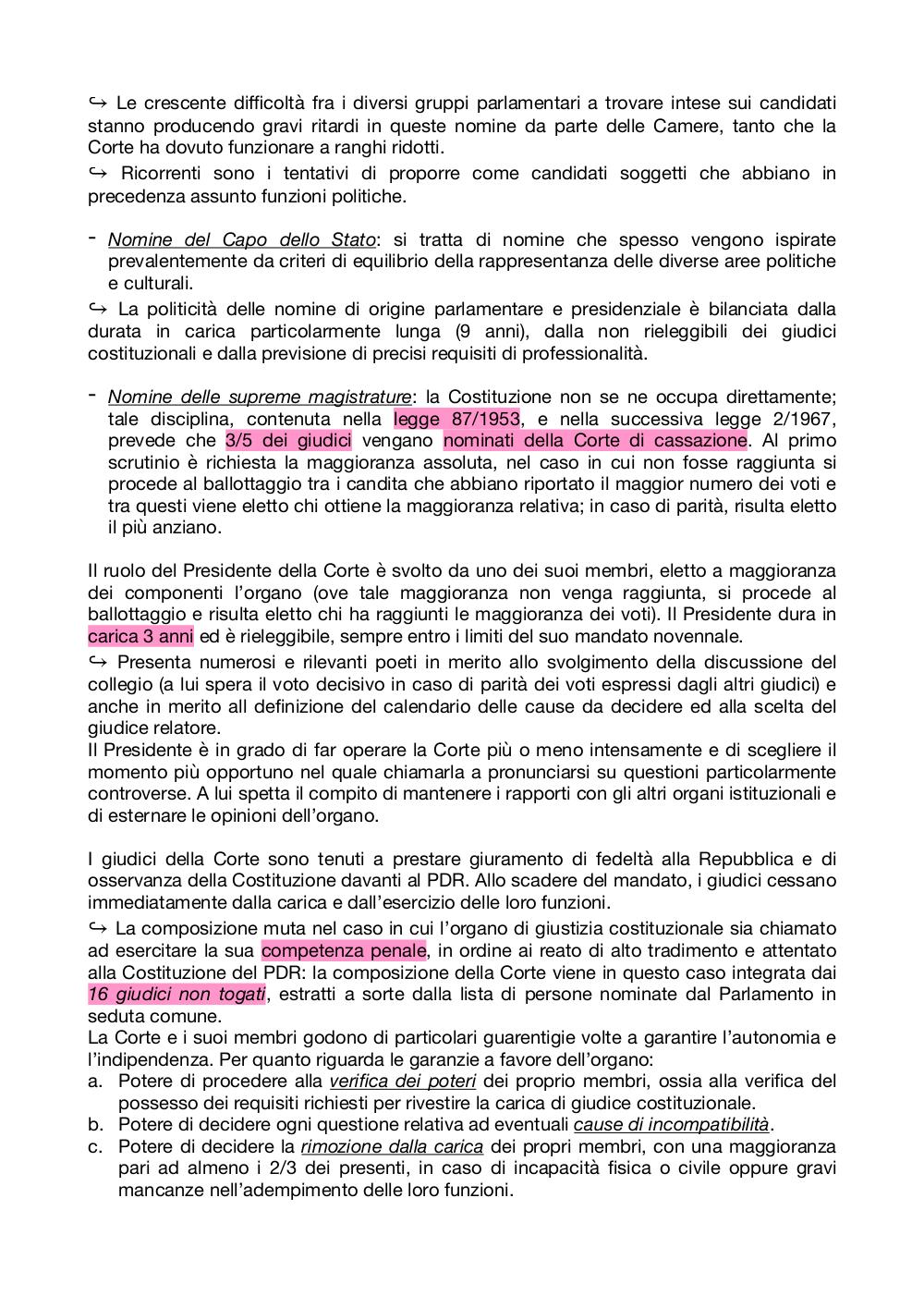 ↪ Le crescente difficoltà fra i diversi gruppi parlamentari a trovare intese sui candidati stanno producendo gravi ritardi in queste nomine da parte delle Camere, tanto che la Corte ha dovuto funzionare a ranghi ridotti.
↪ Ricorrenti sono i tentativi di proporre come candidati soggetti che abbiano in precedenza assunto funzioni politiche.

- Nomine del Capo dello Stato: si tratta di nomine che spesso vengono ispirate prevalentemente da criteri di equilibrio della rappresentanza delle diverse aree politiche e culturali.
↪ La politicità delle nomine di origine parlamentare e presidenziale è bilanciata dalla durata in carica particolarmente lunga (9 anni), dalla non rieleggibili dei giudici costituzionali e dalla previsione di precisi requisiti di professionalità.

- Nomine delle supreme magistrature: la Costituzione non se ne occupa direttamente; tale disciplina, contenuta nella legge 87/1953, e nella successiva legge 2/1967, prevede che 3/5 dei giudici vengano nominati della Corte di cassazione. Al primo scrutinio è richiesta la maggioranza assoluta, nel caso in cui non fosse raggiunta si procede al ballottaggio tra i candita che abbiano riportato il maggior numero dei voti e tra questi viene eletto chi ottiene la maggioranza relativa; in caso di parità, risulta eletto il più anziano.

Il ruolo del Presidente della Corte è svolto da uno dei suoi membri, eletto a maggioranza dei componenti l'organo (ove tale maggioranza non venga raggiunta, si procede al ballottaggio e risulta eletto chi ha raggiunti le maggioranza dei voti). Il Presidente dura in carica 3 anni ed è rieleggibile, sempre entro i limiti del suo mandato novennale.
↪ Presenta numerosi e rilevanti poeti in merito allo svolgimento della discussione del collegio (a lui spera il voto decisivo in caso di parità dei voti espressi dagli altri giudici) e anche in merito all definizione del calendario delle cause da decidere ed alla scelta del giudice relatore.
Il Presidente è in grado di far operare la Corte più o meno intensamente e di scegliere il momento più opportuno nel quale chiamarla a pronunciarsi su questioni particolarmente controverse. A lui spetta il compito di mantenere i rapporti con gli altri organi istituzionali e di esternare le opinioni dell'organo.

I giudici della Corte sono tenuti a prestare giuramento di fedeltà alla Repubblica e di osservanza della Costituzione davanti al PDR. Allo scadere del mandato, i giudici cessano immediatamente dalla carica e dall'esercizio delle loro funzioni.
↪ La composizione muta nel caso in cui l'organo di giustizia costituzionale sia chiamato ad esercitare la sua competenza penale, in ordine ai reato di alto tradimento e attentato alla Costituzione del PDR: la composizione della Corte viene in questo caso integrata dai 16 giudici non togati, estratti a sorte dalla lista di persone nominate dal Parlamento in seduta comune.
La Corte e i suoi membri godono di particolari guarentigie volte a garantire l'autonomia e l'indipendenza. Per quanto riguarda le garanzie a favore dell'organo:
a. Potere di procedere alla verifica dei poteri dei proprio membri, ossia alla verifica del possesso dei requisiti richiesti per rivestire la carica di giudice costituzionale.
b. Potere di decidere ogni questione relativa ad eventuali cause di incompatibilità.
c. Potere di decidere la rimozione dalla carica dei propri membri, con una maggioranza pari ad almeno i 2/3 dei presenti, in caso di incapacità fisica o civile oppure gravi mancanze nell'adempimento delle loro funzioni.